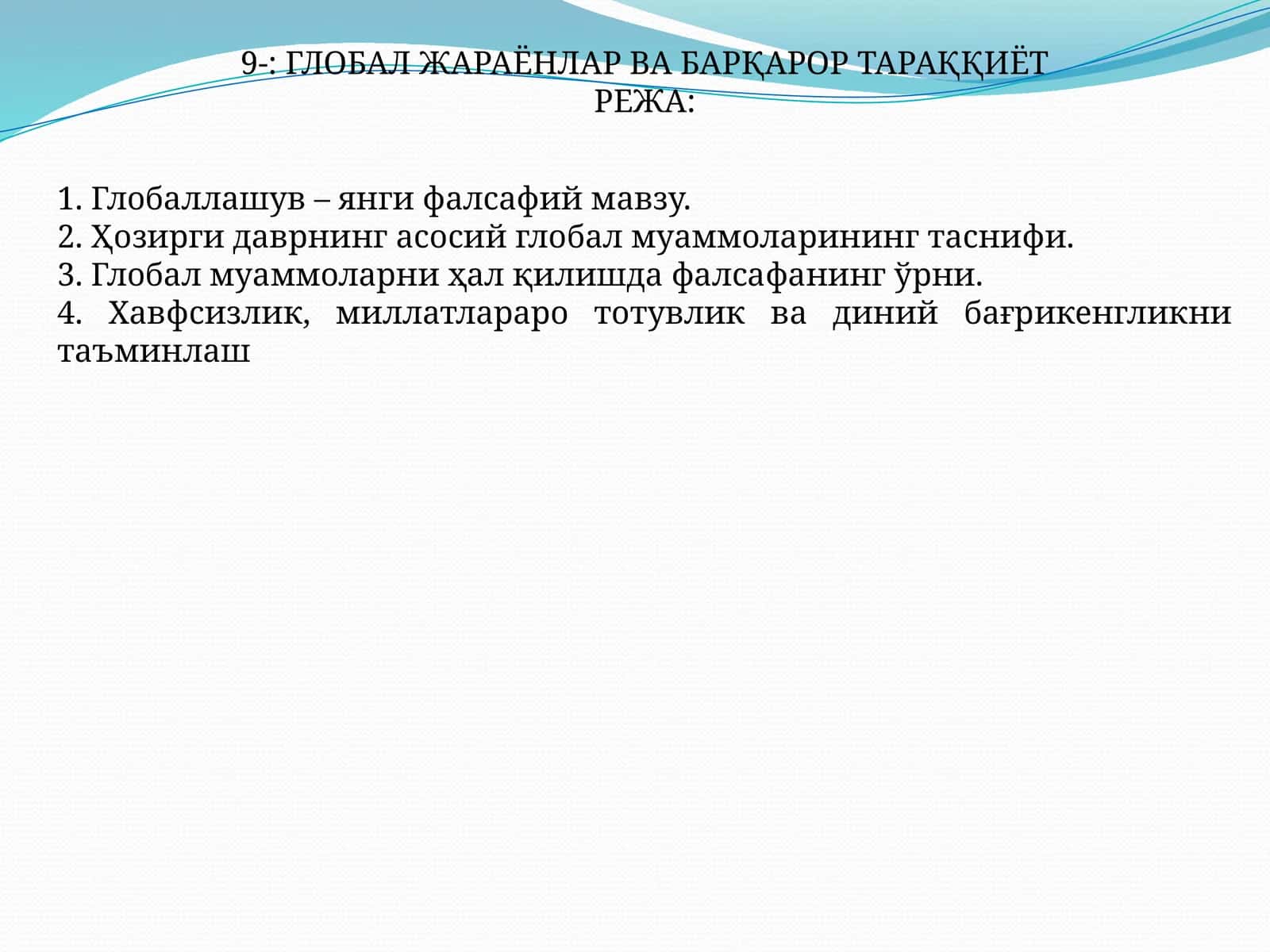 9-: ГЛОБАЛ ЖАРАЁНЛАР ВА БАРҚАРОР ТАРАҚҚИЁТ
РЕЖА:

1. Глобаллашув – янги фалсафий мавзу.
2. Ҳозирги даврнинг асосий глобал муаммоларининг таснифи.
3. Глобал муаммоларни ҳал қилишда фалсафанинг ўрни.
4. Хавфсизлик, миллатлараро тотувлик ва диний бағрикенгликни таъминлаш